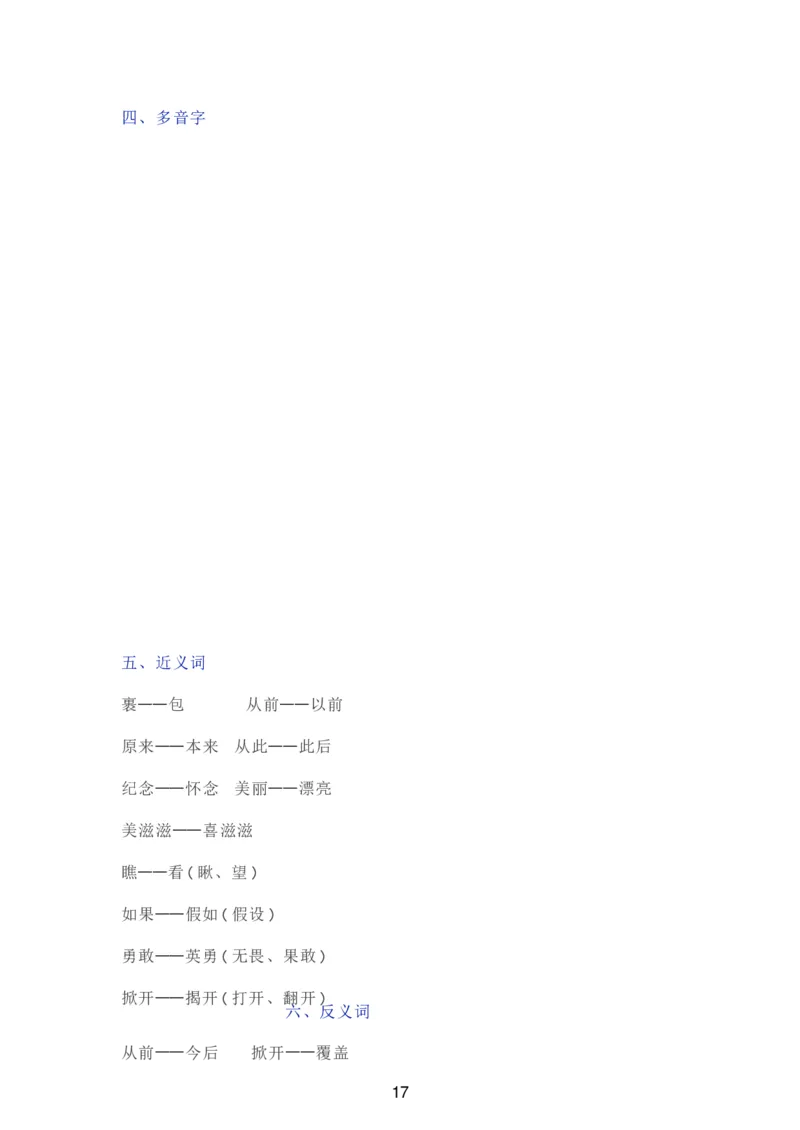 四、多音字

五、近义词

裹——包　　从前——以前

原来——本来　从此——此后

纪念——怀念　美丽——漂亮

美滋滋——喜滋滋

瞧——看（瞅、望）

如果——假如（假设）

勇敢——英勇（无畏、果敢）

掀开——揭开（打开、翻开）

六、反义词

从前——今后　　掀开——覆盖

17